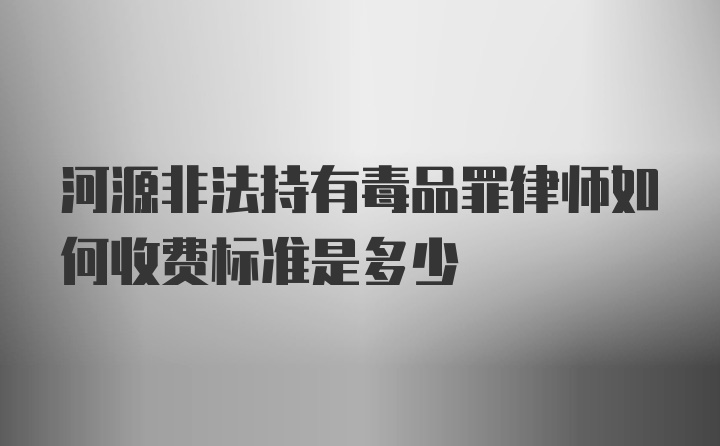 河源非法持有毒品罪律师如何收费标准是多少